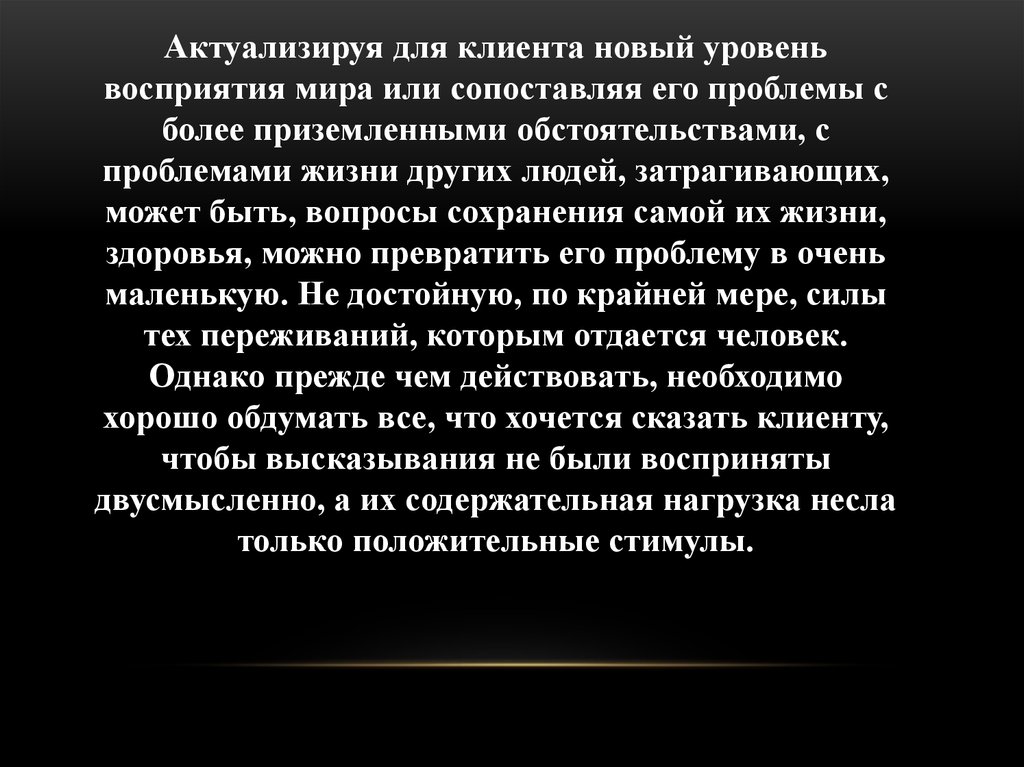 Актуализируя для клиента новый уровень восприятия мира или сопоставляя его проблемы с более приземленными обстоятельствами, с проблемами жизни других людей, затрагивающих, может быть, вопросы сохранения самой их жизни, здоровья, можно превратить его проблему в очень маленькую. Не достойную, по крайней мере, силы тех переживаний, которым отдается человек. Однако прежде чем действовать, необходимо хорошо обдумать все, что хочется сказать клиенту, чтобы высказывания не были восприняты двусмысленно, а их содержательная нагрузка несла только положительные стимулы.